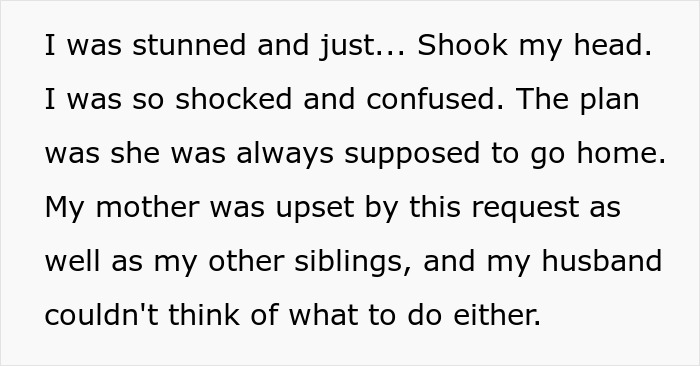 I was stunned and just... Shook my head. I was so shocked and confused. The plan was she was always supposed to go home. My mother was upset by this request as well as my other siblings, and my husband couldn't think of what to do either.